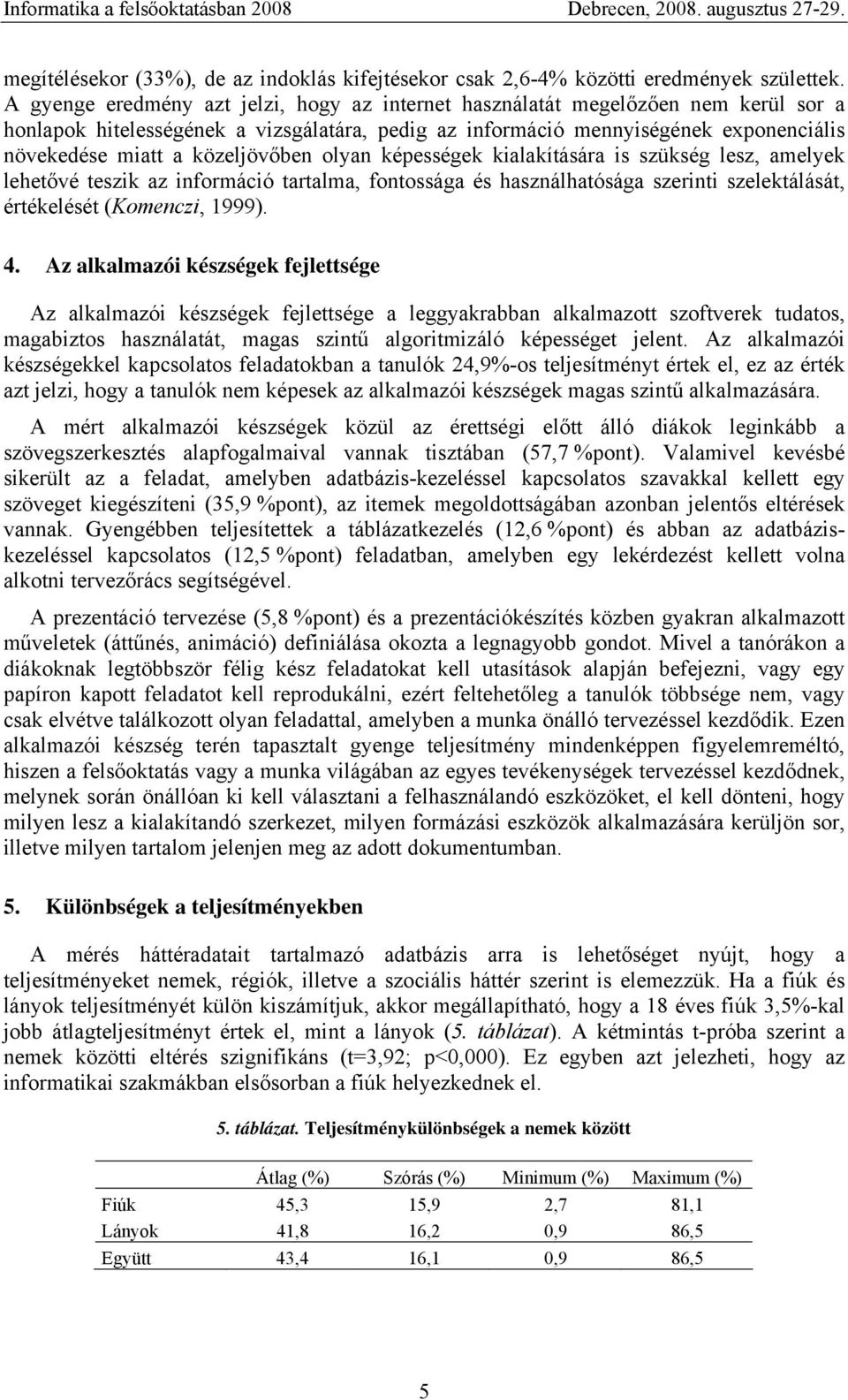 Informatika a felsőoktatásban 2008 Debrecen, 2008. augusztus 27-29.

megítélésekor (33%), de az indoklás kifejtésekor csak 2,6-4% közötti eredmények születtek. A gyenge eredmény azt jelzi, hogy az internet használatát megelőzően nem kerül sor a honlapok hitelességének a vizsgálatára, pedig az információ mennyiségének exponenciális növekedése miatt a közeljövőben olyan képességek kialakítására is szükség lesz, amelyek lehetővé teszik az információ tartalma, fontossága és használhatósága szerinti szelektálását, értékelését (Komenczi, 1999).

4. Az alkalmazói készségek fejlettsége

Az alkalmazói készségek fejlettsége a leggyakrabban alkalmazott szoftverek tudatos, magabiztos használatát, magas szintű algoritmizáló képességet jelent. Az alkalmazói készségekkel kapcsolatos feladatokban a tanulók 24,9%-os teljesítményt értek el, ez az érték azt jelzi, hogy a tanulók nem képesek az alkalmazói készségek magas szintű alkalmazására.

A mért alkalmazói készségek közül az érettségi előtt álló diákok leginkább a szövegszerkesztés alapfogalmaival vannak tisztában (57,7 %pont). Valamivel kevésbé sikerült az a feladat, amelyben adatbázis-kezeléssel kapcsolatos szavakkal kellett egy szöveget kiegészíteni (35,9 %pont), az itemek megoldottságában azonban jelentős eltérések vannak. Gyengébben teljesítettek a táblázatkezelés (12,6 %pont) és abban az adatbázis-kezeléssel kapcsolatos (12,5 %pont) feladatban, amelyben egy lekérdezést kellett volna alkotni tervezőrács segítségével.

A prezentáció tervezése (5,8 %pont) és a prezentációkészítés közben gyakran alkalmazott műveletek (áttűnés, animáció) definiálása okozta a legnagyobb gondot. Mivel a tanórákon a diákoknak legtöbbször félig kész feladatokat kell utasítások alapján befejezni, vagy egy papíron kapott feladatot kell reprodukálni, ezért feltehetőleg a tanulók többsége nem, vagy csak elvétve találkozott olyan feladattal, amelyben a munka önálló tervezéssel kezdődik. Ezen alkalmazói készség terén tapasztalt gyenge teljesítmény mindenképpen figyelemreméltó, hiszen a felsőoktatás vagy a munka világában az egyes tevékenységek tervezéssel kezdődnek, melynek során önállóan ki kell választani a felhasználandó eszközöket, el kell dönteni, hogy milyen lesz a kialakítandó szerkezet, milyen formázási eszközök alkalmazására kerüljön sor, illetve milyen tartalom jelenjen meg az adott dokumentumban.

5. Különbségek a teljesítményekben

A mérés háttéradatait tartalmazó adatbázis arra is lehetőséget nyújt, hogy a teljesítményeket nemek, régiók, illetve a szociális háttér szerint is elemezzük. Ha a fiúk és lányok teljesítményét külön kiszámítjuk, akkor megállapítható, hogy a 18 éves fiúk 3,5%-kal jobb átlagteljesítményt értek el, mint a lányok (5. táblázat). A kétmintás t-próba szerint a nemek közötti eltérés szignifikáns (t=3,92; p<0,000). Ez egyben azt jelezheti, hogy az informatikai szakmákban elsősorban a fiúk helyezkednek el.

5. táblázat. Teljesítménykülönbségek a nemek között

| | Átlag (%) | Szórás (%) | Minimum (%) | Maximum (%) |
|---|---|---|---|---|
| Fiúk | 45,3 | 15,9 | 2,7 | 81,1 |
| Lányok | 41,8 | 16,2 | 0,9 | 86,5 |
| Együtt | 43,4 | 16,1 | 0,9 | 86,5 |

5